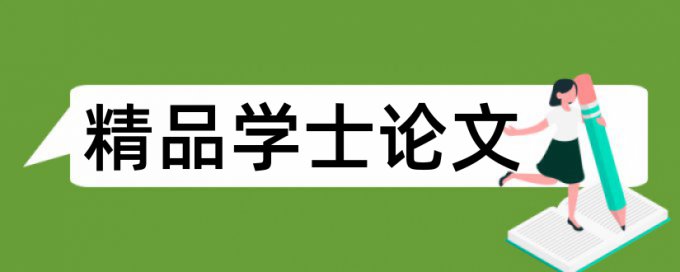 精品学士论文